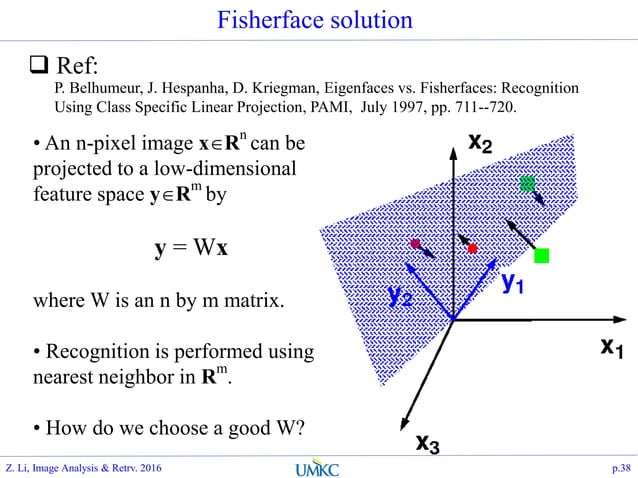 Fisherface solution

❑ Ref:

P. Belhumeur, J. Hespanha, D. Kriegman, Eigenfaces vs. Fisherfaces: Recognition Using Class Specific Linear Projection, PAMI, July 1997, pp. 711--720.

• An n-pixel image $\mathbf{x} \in \mathbf{R}^n$ can be projected to a low-dimensional feature space $\mathbf{y} \in \mathbf{R}^m$ by

$\mathbf{y} = W\mathbf{x}$

where W is an n by m matrix.

• Recognition is performed using nearest neighbor in $\mathbf{R}^m$.

• How do we choose a good W?

$x_2$

$y_2$

$y_1$

$x_1$

$x_3$

Z. Li, Image Analysis & Retrv. 2016

UMKC

p.38